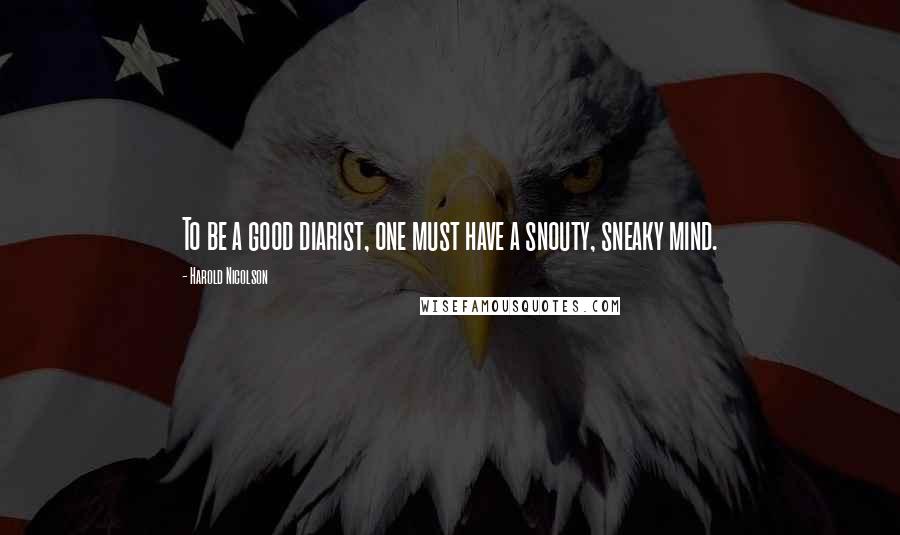 To be a good diarist, one must have a snouty, sneaky mind.

- Harold Nicolson

WISEFAMOUSQUOTES.COM